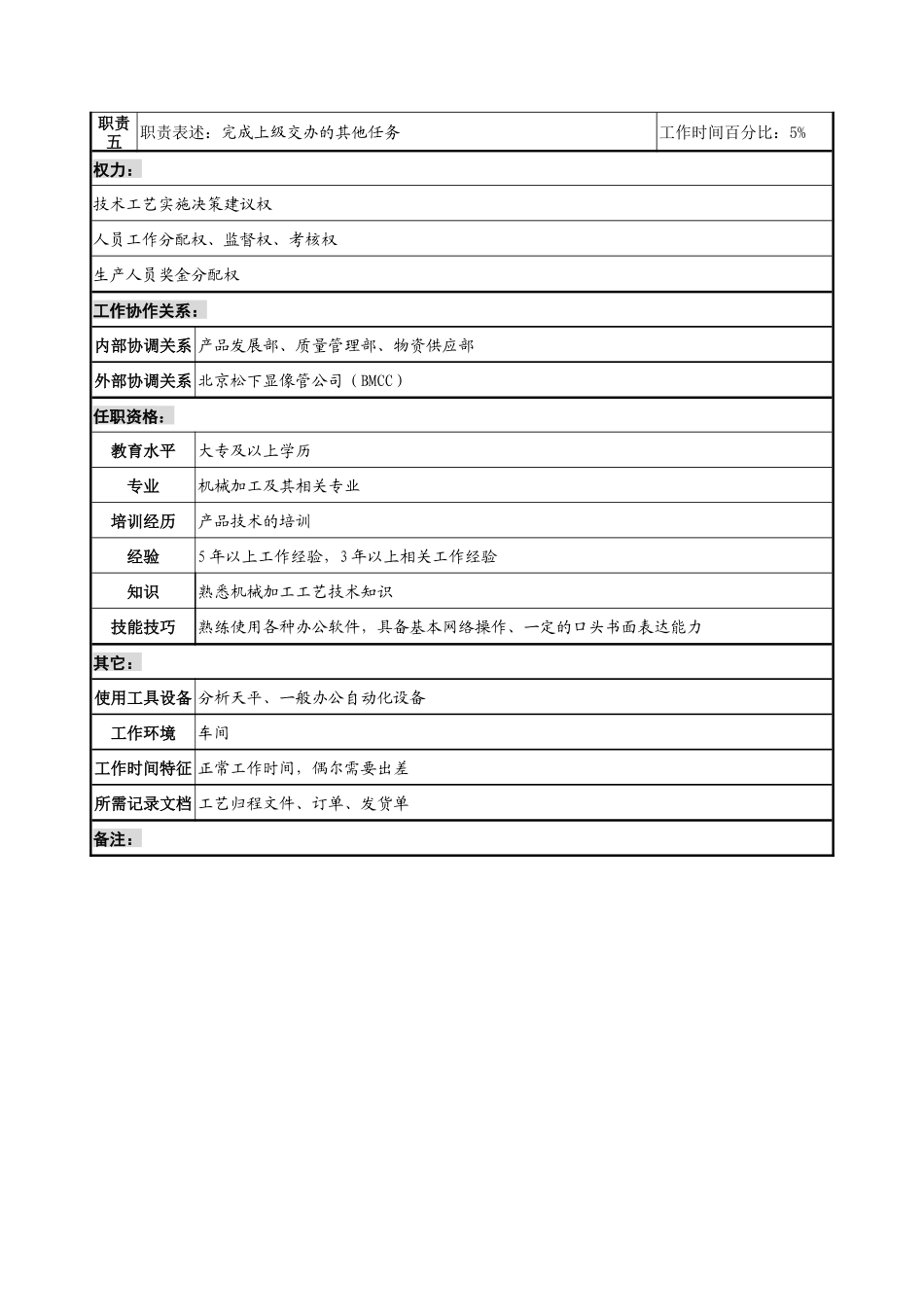 | 职责五 | 职责表述：完成上级交办的其他任务 | 工作时间百分比：5% |
|---|---|---|

权力：

技术工艺实施决策建议权

人员工作分配权、监督权、考核权

生产人员奖金分配权

工作协作关系：

| 内部协调关系 | 产品发展部、质量管理部、物资供应部 |
|---|---|
| 外部协调关系 | 北京松下显像管公司（BMCC） |

任职资格：

| 教育水平 | 大专及以上学历 |
|---|---|
| 专业 | 机械加工及其相关专业 |
| 培训经历 | 产品技术的培训 |
| 经验 | 5年以上工作经验，3年以上相关工作经验 |
| 知识 | 熟悉机械加工工艺技术知识 |
| 技能技巧 | 熟练使用各种办公软件，具备基本网络操作、一定的口头书面表达能力 |

其它：

| 使用工具设备 | 分析天平、一般办公自动化设备 |
|---|---|
| 工作环境 | 车间 |
| 工作时间特征 | 正常工作时间，偶尔需要出差 |
| 所需记录文档 | 工艺归程文件、订单、发货单 |

备注：